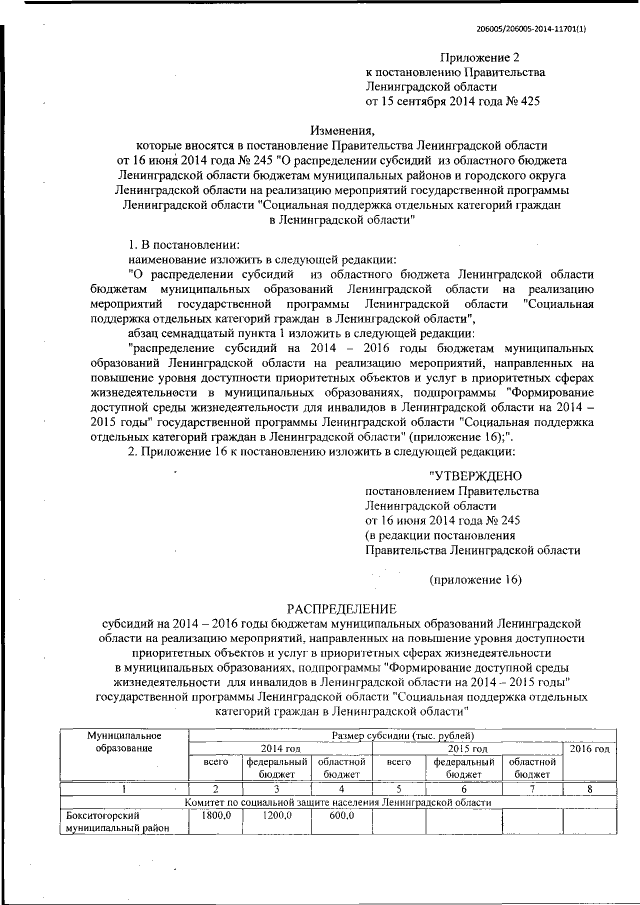 206005/206005-2014-11701(1)

Приложение 2
к постановлению Правительства
Ленинградской области
от 15 сентября 2014 года № 425

Изменения,
которые вносятся в постановление Правительства Ленинградской области от 16 июня 2014 года № 245 "О распределении субсидий из областного бюджета Ленинградской области бюджетам муниципальных районов и городского округа Ленинградской области на реализацию мероприятий государственной программы Ленинградской области "Социальная поддержка отдельных категорий граждан в Ленинградской области"

1. В постановлении:
наименование изложить в следующей редакции:
"О распределении субсидий из областного бюджета Ленинградской области бюджетам муниципальных образований Ленинградской области на реализацию мероприятий государственной программы Ленинградской области "Социальная поддержка отдельных категорий граждан в Ленинградской области",
абзац семнадцатый пункта 1 изложить в следующей редакции:
"распределение субсидий на 2014 – 2016 годы бюджетам муниципальных образований Ленинградской области на реализацию мероприятий, направленных на повышение уровня доступности приоритетных объектов и услуг в приоритетных сферах жизнедеятельности в муниципальных образованиях, подпрограммы "Формирование доступной среды жизнедеятельности для инвалидов в Ленинградской области на 2014 – 2015 годы" государственной программы Ленинградской области "Социальная поддержка отдельных категорий граждан в Ленинградской области" (приложение 16);".
2. Приложение 16 к постановлению изложить в следующей редакции:

"УТВЕРЖДЕНО
постановлением Правительства
Ленинградской области
от 16 июня 2014 года № 245
(в редакции постановления
Правительства Ленинградской области

(приложение 16)

РАСПРЕДЕЛЕНИЕ
субсидий на 2014 – 2016 годы бюджетам муниципальных образований Ленинградской области на реализацию мероприятий, направленных на повышение уровня доступности приоритетных объектов и услуг в приоритетных сферах жизнедеятельности в муниципальных образованиях, подпрограммы "Формирование доступной среды жизнедеятельности для инвалидов в Ленинградской области на 2014 – 2015 годы" государственной программы Ленинградской области "Социальная поддержка отдельных категорий граждан в Ленинградской области"

| Муниципальное образование | Размер субсидии (тыс. рублей) | | | | | | |
|---|---|---|---|---|---|---|---|
| | 2014 год | | | 2015 год | | | 2016 год |
| | всего | федеральный бюджет | областной бюджет | всего | федеральный бюджет | областной бюджет | |
| 1 | 2 | 3 | 4 | 5 | 6 | 7 | 8 |
| Комитет по социальной защите населения Ленинградской области | | | | | | | |
| Бокситогорский муниципальный район | 1800,0 | 1200,0 | 600,0 | | | | |